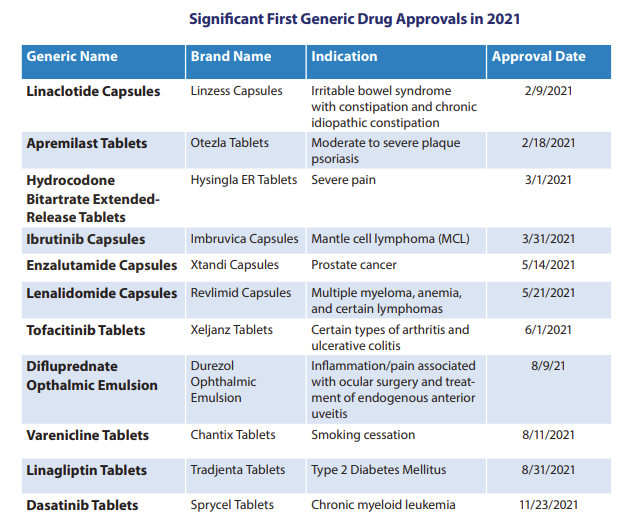 Significant First Generic Drug Approvals in 2021

| Generic Name | Brand Name | Indication | Approval Date |
|---|---|---|---|
| Linaclotide Capsules | Linzess Capsules | Irritable bowel syndrome with constipation and chronic idiopathic constipation | 2/9/2021 |
| Apremilast Tablets | Otezla Tablets | Moderate to severe plaque psoriasis | 2/18/2021 |
| Hydrocodone Bitartrate Extended-Release Tablets | Hysingla ER Tablets | Severe pain | 3/1/2021 |
| Ibrutinib Capsules | Imbruvica Capsules | Mantle cell lymphoma (MCL) | 3/31/2021 |
| Enzalutamide Capsules | Xtandi Capsules | Prostate cancer | 5/14/2021 |
| Lenalidomide Capsules | Revlimid Capsules | Multiple myeloma, anemia, and certain lymphomas | 5/21/2021 |
| Tofacitinib Tablets | Xeljanz Tablets | Certain types of arthritis and ulcerative colitis | 6/1/2021 |
| Difluprednate Opthalmic Emulsion | Durezol Ophthalmic Emulsion | Inflammation/pain associated with ocular surgery and treatment of endogenous anterior uveitis | 8/9/21 |
| Varenicline Tablets | Chantix Tablets | Smoking cessation | 8/11/2021 |
| Linagliptin Tablets | Tradjenta Tablets | Type 2 Diabetes Mellitus | 8/31/2021 |
| Dasatinib Tablets | Sprycel Tablets | Chronic myeloid leukemia | 11/23/2021 |